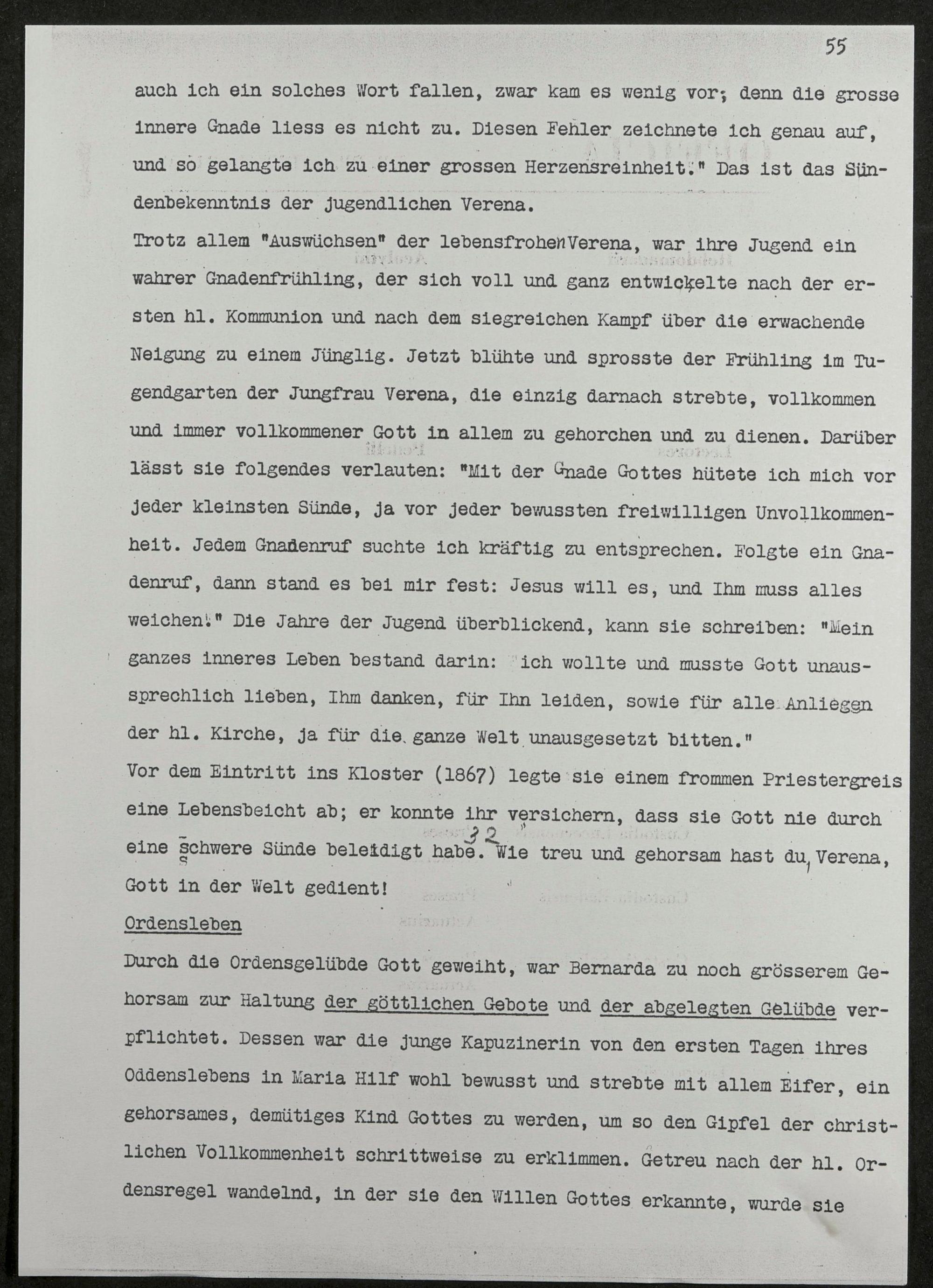 55

auch ich ein solches Wort fallen, zwar kam es wenig vor; denn die grosse innere Gnade liess es nicht zu. Diesen Fehler zeichnete ich genau auf, und so gelangte ich zu einer grossen Herzensreinheit." Das ist das Sündenbekenntnis der jugendlichen Verena.
Trotz allem "Auswüchsen" der lebensfrohen Verena, war ihre Jugend ein wahrer Gnadenfrühling, der sich voll und ganz entwickelte nach der ersten hl. Kommunion und nach dem siegreichen Kampf über die erwachende Neigung zu einem Jünglig. Jetzt blühte und sprosste der Frühling im Tugendgarten der Jungfrau Verena, die einzig darnach strebte, vollkommen und immer vollkommener Gott in allem zu gehorchen und zu dienen. Darüber lässt sie folgendes verlauten: "Mit der Gnade Gottes hütete ich mich vor jeder kleinsten Sünde, ja vor jeder bewussten freiwilligen Unvollkommenheit. Jedem Gnadenruf suchte ich kräftig zu entsprechen. Folgte ein Gnadenruf, dann stand es bei mir fest: Jesus will es, und Ihm muss alles weichen!" Die Jahre der Jugend überblickend, kann sie schreiben: "Mein ganzes inneres Leben bestand darin: ich wollte und musste Gott unaussprechlich lieben, Ihm danken, für Ihn leiden, sowie für alle Anliegen der hl. Kirche, ja für die ganze Welt unausgesetzt bitten."
Vor dem Eintritt ins Kloster (1867) legte sie einem frommen Priestergreis eine Lebensbeicht ab; er konnte ihr versichern, dass sie Gott nie durch eine schwere Sünde beleidigt habe. 32 Wie treu und gehorsam hast du, Verena, Gott in der Welt gedient!
Ordensleben
Durch die Ordensgelübde Gott geweiht, war Bernarda zu noch grösserem Gehorsam zur Haltung der göttlichen Gebote und der abgelegten Gelübde verpflichtet. Dessen war die junge Kapuzinerin von den ersten Tagen ihres Oddenslebens in Maria Hilf wohl bewusst und strebte mit allem Eifer, ein gehorsames, demütiges Kind Gottes zu werden, um so den Gipfel der christlichen Vollkommenheit schrittweise zu erklimmen. Getreu nach der hl. Ordensregel wandelnd, in der sie den Willen Gottes erkannte, wurde sie